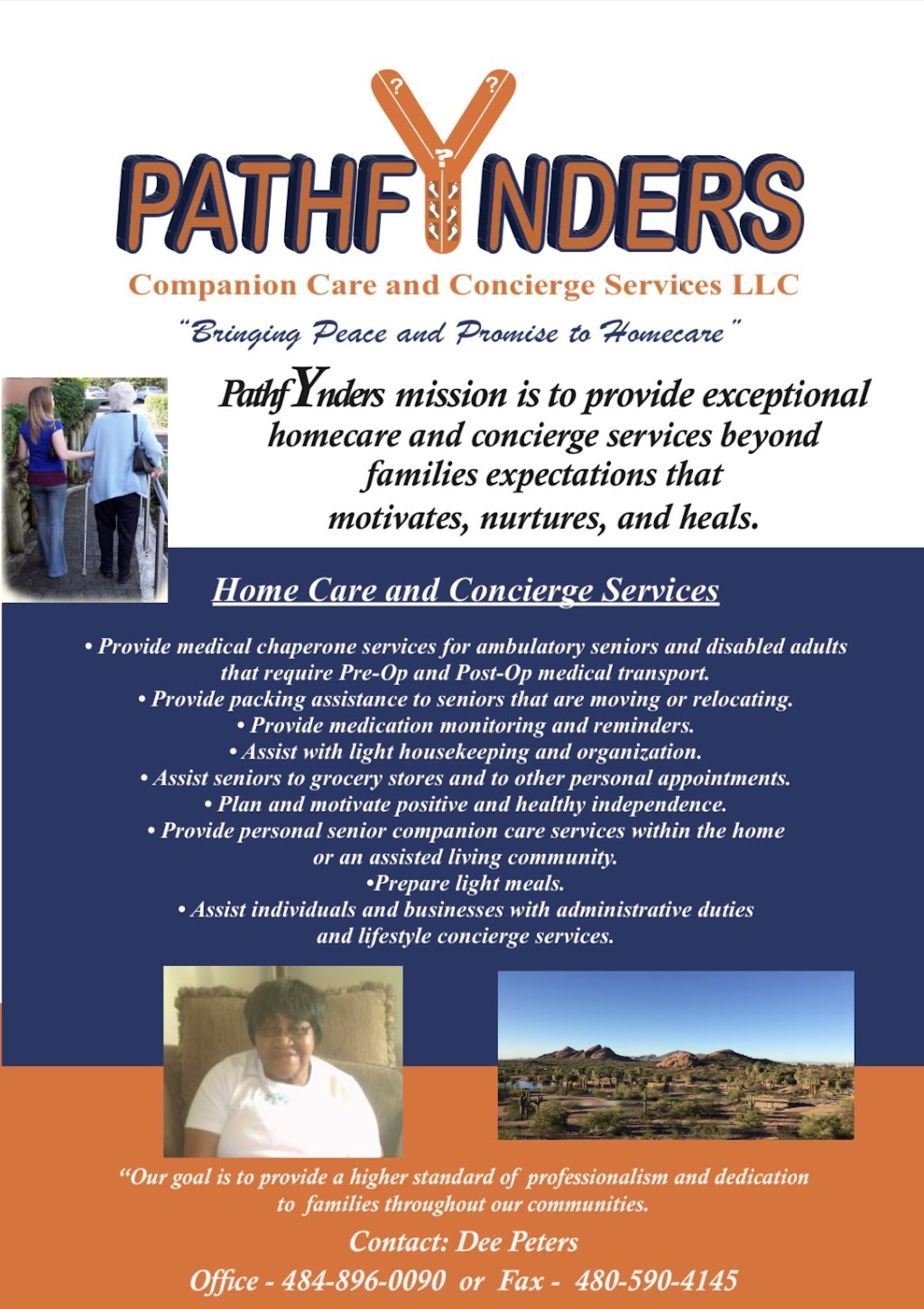 PATHFYNDERS
Companion Care and Concierge Services LLC
"Bringing Peace and Promise to Homecare"

PathfYnders mission is to provide exceptional homecare and concierge services beyond families expectations that motivates, nurtures, and heals.

Home Care and Concierge Services

• Provide medical chaperone services for ambulatory seniors and disabled adults that require Pre-Op and Post-Op medical transport.
• Provide packing assistance to seniors that are moving or relocating.
• Provide medication monitoring and reminders.
• Assist with light housekeeping and organization.
• Assist seniors to grocery stores and to other personal appointments.
• Plan and motivate positive and healthy independence.
• Provide personal senior companion care services within the home or an assisted living community.
•Prepare light meals.
• Assist individuals and businesses with administrative duties and lifestyle concierge services.

"Our goal is to provide a higher standard of professionalism and dedication to families throughout our communities.

Contact: Dee Peters
Office - 484-896-0090 or Fax - 480-590-4145